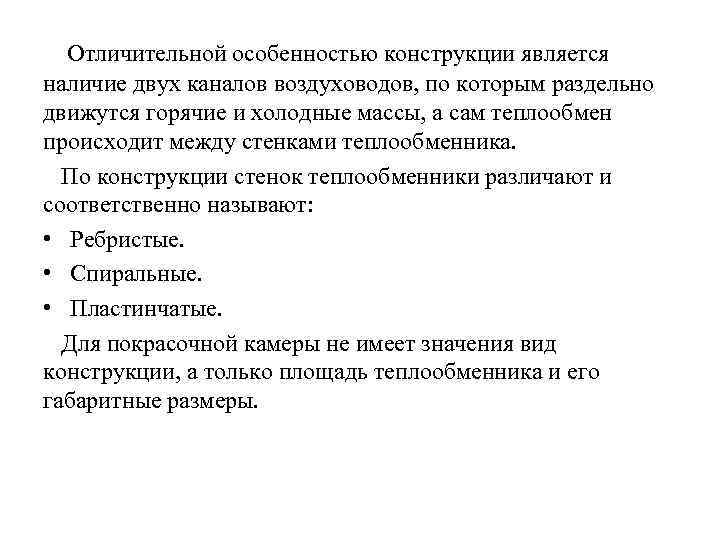 Отличительной особенностью конструкции является наличие двух каналов воздуховодов, по которым раздельно движутся горячие и холодные массы, а сам теплообмен происходит между стенками теплообменника.

По конструкции стенок теплообменники различают и соответственно называют:

• Ребристые.
• Спиральные.
• Пластинчатые.

Для покрасочной камеры не имеет значения вид конструкции, а только площадь теплообменника и его габаритные размеры.